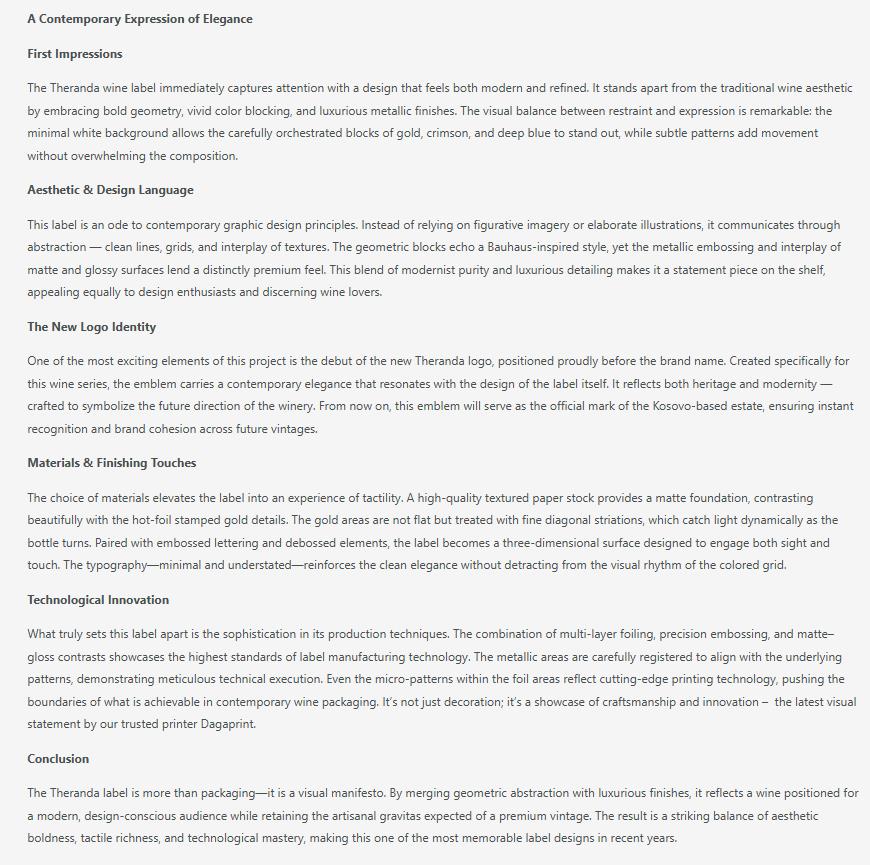 A Contemporary Expression of Elegance

First Impressions

The Theranda wine label immediately captures attention with a design that feels both modern and refined. It stands apart from the traditional wine aesthetic by embracing bold geometry, vivid color blocking, and luxurious metallic finishes. The visual balance between restraint and expression is remarkable: the minimal white background allows the carefully orchestrated blocks of gold, crimson, and deep blue to stand out, while subtle patterns add movement without overwhelming the composition.

Aesthetic & Design Language

This label is an ode to contemporary graphic design principles. Instead of relying on figurative imagery or elaborate illustrations, it communicates through abstraction — clean lines, grids, and interplay of textures. The geometric blocks echo a Bauhaus-inspired style, yet the metallic embossing and interplay of matte and glossy surfaces lend a distinctly premium feel. This blend of modernist purity and luxurious detailing makes it a statement piece on the shelf, appealing equally to design enthusiasts and discerning wine lovers.

The New Logo Identity

One of the most exciting elements of this project is the debut of the new Theranda logo, positioned proudly before the brand name. Created specifically for this wine series, the emblem carries a contemporary elegance that resonates with the design of the label itself. It reflects both heritage and modernity — crafted to symbolize the future direction of the winery. From now on, this emblem will serve as the official mark of the Kosovo-based estate, ensuring instant recognition and brand cohesion across future vintages.

Materials & Finishing Touches

The choice of materials elevates the label into an experience of tactility. A high-quality textured paper stock provides a matte foundation, contrasting beautifully with the hot-foil stamped gold details. The gold areas are not flat but treated with fine diagonal striations, which catch light dynamically as the bottle turns. Paired with embossed lettering and debossed elements, the label becomes a three-dimensional surface designed to engage both sight and touch. The typography—minimal and understated—reinforces the clean elegance without detracting from the visual rhythm of the colored grid.

Technological Innovation

What truly sets this label apart is the sophistication in its production techniques. The combination of multi-layer foiling, precision embossing, and matte–gloss contrasts showcases the highest standards of label manufacturing technology. The metallic areas are carefully registered to align with the underlying patterns, demonstrating meticulous technical execution. Even the micro-patterns within the foil areas reflect cutting-edge printing technology, pushing the boundaries of what is achievable in contemporary wine packaging. It's not just decoration; it's a showcase of craftsmanship and innovation – the latest visual statement by our trusted printer Dagaprint.

Conclusion

The Theranda label is more than packaging—it is a visual manifesto. By merging geometric abstraction with luxurious finishes, it reflects a wine positioned for a modern, design-conscious audience while retaining the artisanal gravitas expected of a premium vintage. The result is a striking balance of aesthetic boldness, tactile richness, and technological mastery, making this one of the most memorable label designs in recent years.